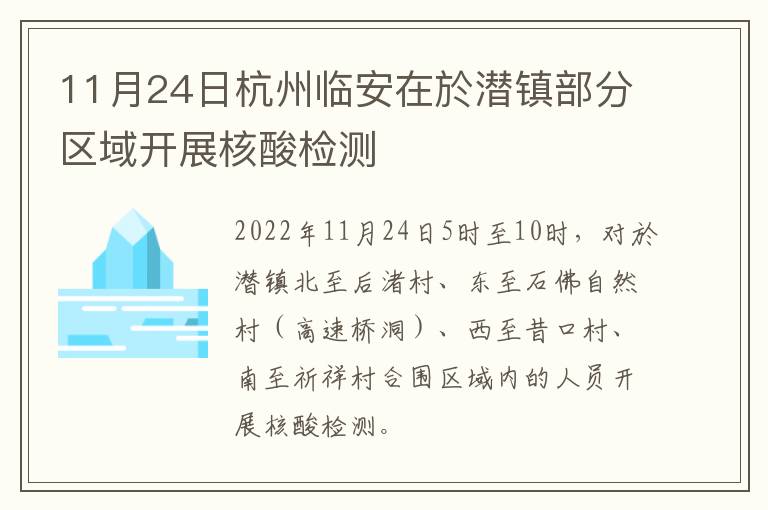 11月24日杭州临安在於潜镇部分区域开展核酸检测

2022年11月24日5时至10时，对於潜镇北至后渚村、东至石佛自然村（高速桥洞）、西至昔口村、南至祈祥村合围区域内的人员开展核酸检测。